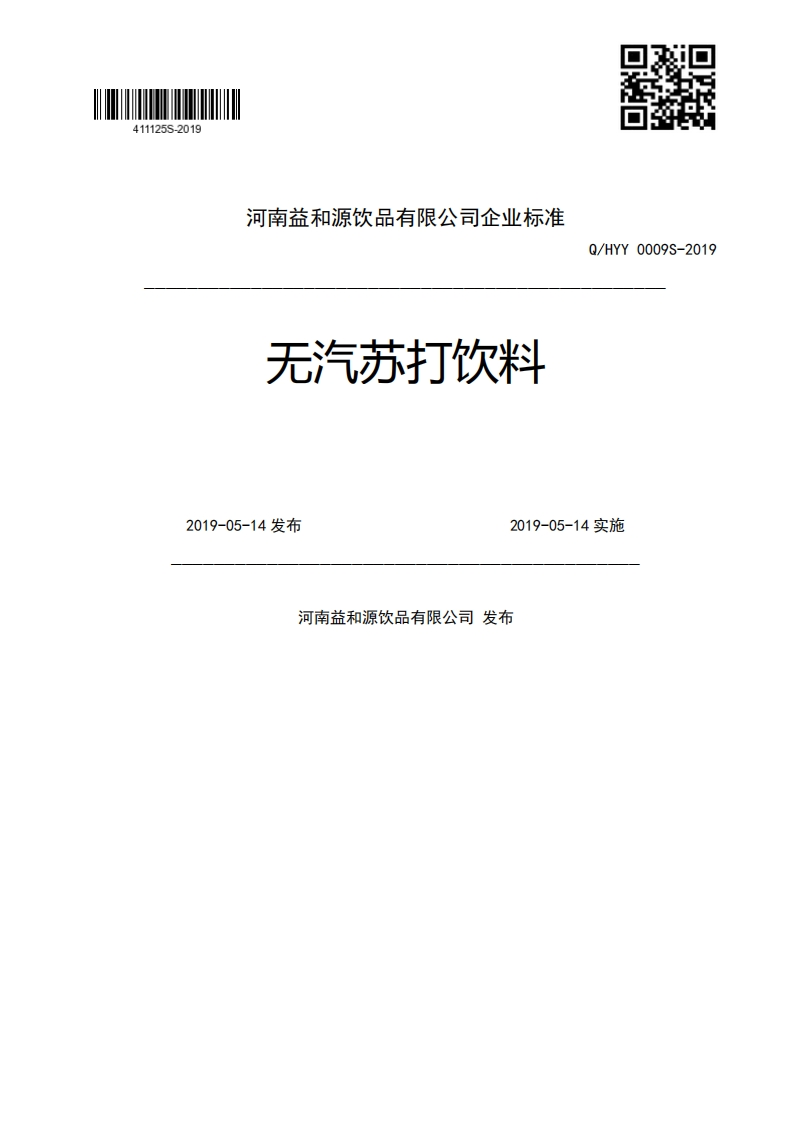 411125S-2019

河南益和源饮品有限公司企业标准

Q/HYY 0009S-2019

无汽苏打饮料

2019-05-14 发布

2019-05-14 实施

河南益和源饮品有限公司 发布